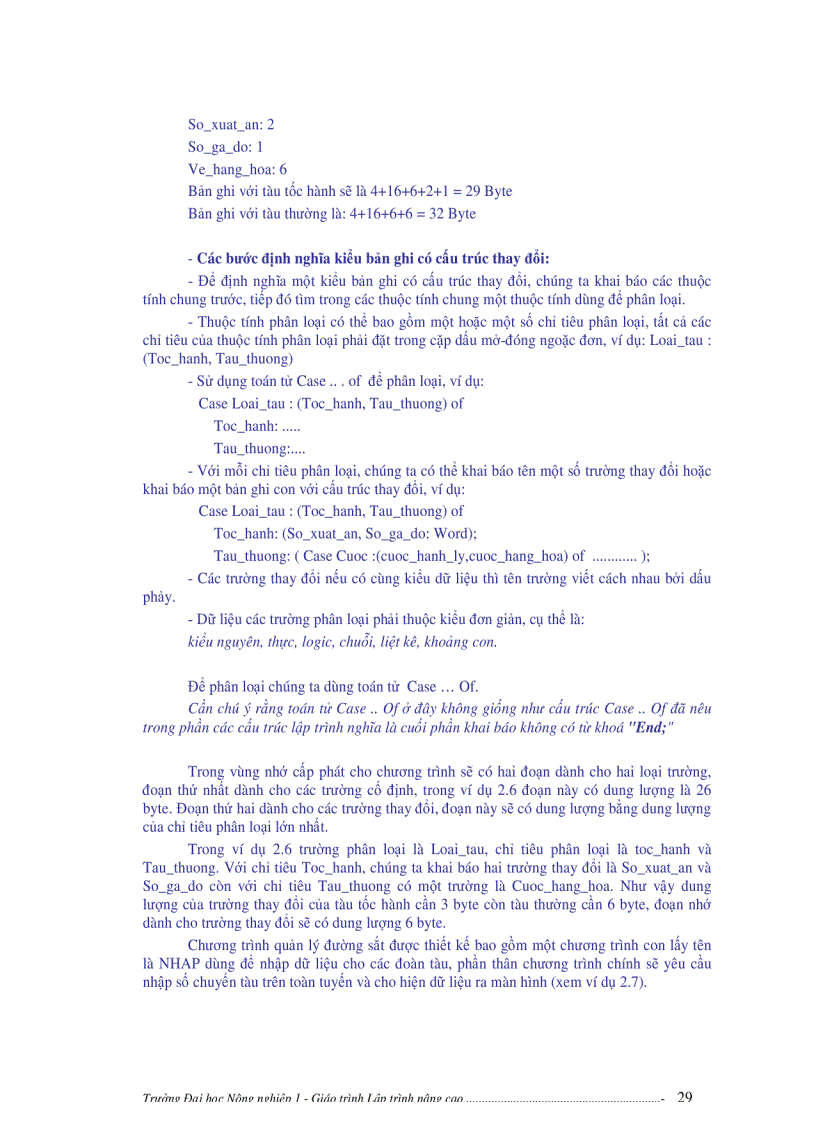 So_xuat_an: 2
So_ga_do: 1
Ve_hang_hoa: 6
Bản ghi với tàu tốc hành sẽ là 4+16+6+2+1 = 29 Byte
Bản ghi với tàu thường là: 4+16+6+6 = 32 Byte

- Các bước định nghĩa kiểu bản ghi có cấu trúc thay đổi:

- Để định nghĩa một kiểu bản ghi có cấu trúc thay đổi, chúng ta khai báo các thuộc tính chung trước, tiếp đó tìm trong các thuộc tính chung một thuộc tính dùng để phân loại.

- Thuộc tính phân loại có thể bao gồm một hoặc một số chỉ tiêu phân loại, tất cả các chỉ tiêu của thuộc tính phân loại phải đặt trong cặp dấu mở-đóng ngoặc đơn, ví dụ: Loai_tau : (Toc_hanh, Tau_thuong)

- Sử dụng toán tử Case .. . of để phân loại, ví dụ:

Case Loai_tau : (Toc_hanh, Tau_thuong) of
Toc_hanh: .....
Tau_thuong:....

- Với mỗi chỉ tiêu phân loại, chúng ta có thể khai báo tên một số trường thay đổi hoặc khai báo một bản ghi con với cấu trúc thay đổi, ví dụ:

Case Loai_tau : (Toc_hanh, Tau_thuong) of
Toc_hanh: (So_xuat_an, So_ga_do: Word);
Tau_thuong: ( Case Cuoc :(cuoc_hanh_ly,cuoc_hang_hoa) of ............ );

- Các trường thay đổi nếu có cùng kiểu dữ liệu thì tên trường viết cách nhau bởi dấu phảy.

- Dữ liệu các trường phân loại phải thuộc kiểu đơn giản, cụ thể là:
kiểu nguyên, thực, logic, chuỗi, liệt kê, khoảng con.

Để phân loại chúng ta dùng toán tử Case … Of.

Cần chú ý rằng toán tử Case .. Of ở đây không giống như cấu trúc Case .. Of đã nêu trong phần các cấu trúc lập trình nghĩa là cuối phần khai báo không có từ khoá "End;"

Trong vùng nhớ cấp phát cho chương trình sẽ có hai đoạn dành cho hai loại trường, đoạn thứ nhất dành cho các trường cố định, trong ví dụ 2.6 đoạn này có dung lượng là 26 byte. Đoạn thứ hai dành cho các trường thay đổi, đoạn này sẽ có dung lượng bằng dung lượng của chỉ tiêu phân loại lớn nhất.

Trong ví dụ 2.6 trường phân loại là Loai_tau, chỉ tiêu phân loại là toc_hanh và Tau_thuong. Với chỉ tiêu Toc_hanh, chúng ta khai báo hai trường thay đổi là So_xuat_an và So_ga_do còn với chỉ tiêu Tau_thuong có một trường là Cuoc_hang_hoa. Như vậy dung lượng của trường thay đổi của tàu tốc hành cần 3 byte còn tàu thường cần 6 byte, đoạn nhớ dành cho trường thay đổi sẽ có dung lượng 6 byte.

Chương trình quản lý đường sắt được thiết kế bao gồm một chương trình con lấy tên là NHAP dùng để nhập dữ liệu cho các đoàn tàu, phần thân chương trình chính sẽ yêu cầu nhập số chuyến tàu trên toàn tuyến và cho hiện dữ liệu ra màn hình (xem ví dụ 2.7).

Trường Đại học Nông nghiệp 1 - Giáo trình Lập trình nâng cao ..............................................................- 29